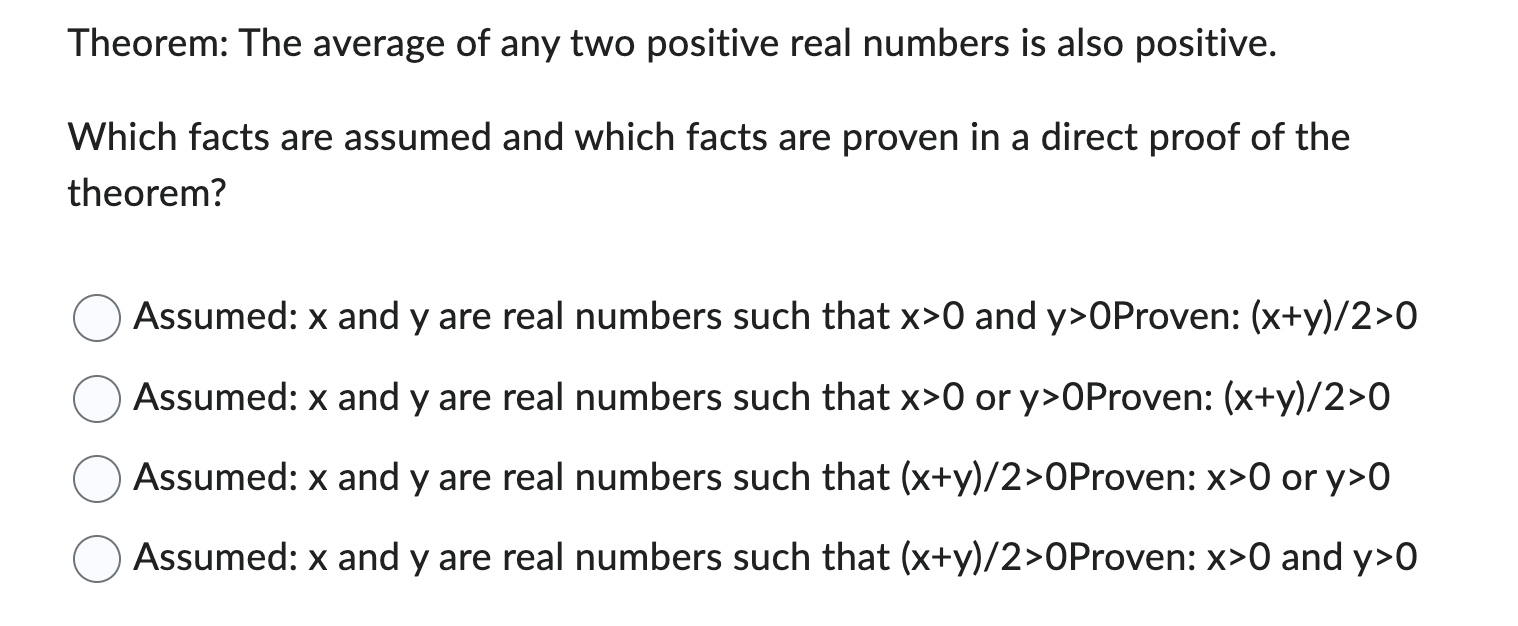 Theorem: The average of any two positive real numbers is also positive.

Which facts are assumed and which facts are proven in a direct proof of the theorem?

Assumed: x and y are real numbers such that x>0 and y>0Proven: (x+y)/2>0

Assumed: x and y are real numbers such that x>0 or y>0Proven: (x+y)/2>0

Assumed: x and y are real numbers such that (x+y)/2>0Proven: x>0 or y>0

Assumed: x and y are real numbers such that (x+y)/2>0Proven: x>0 and y>0